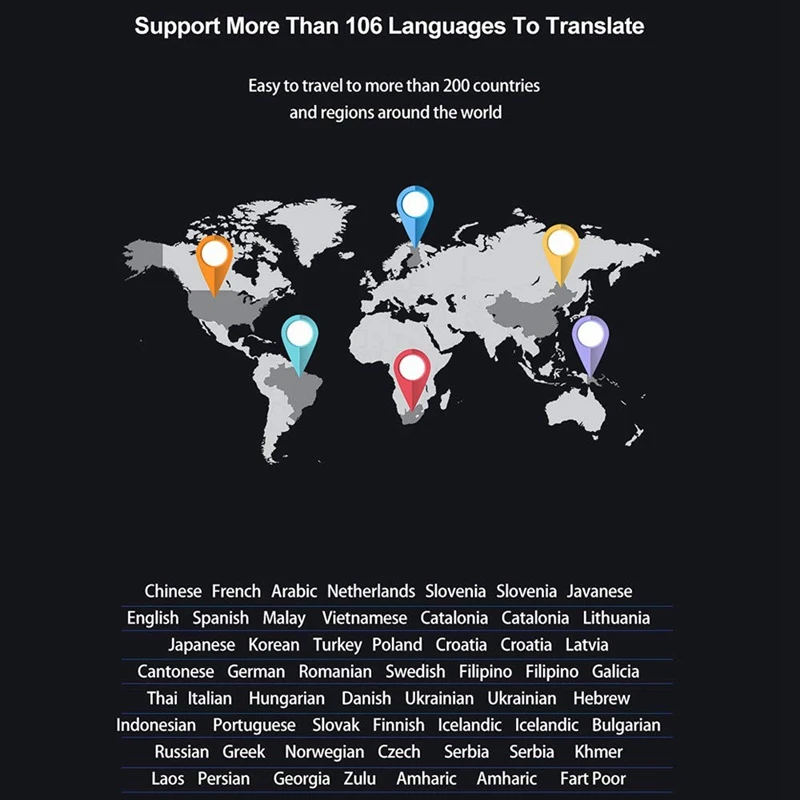 Support More Than 106 Languages To Translate

Easy to travel to more than 200 countries and regions around the world

Chinese French Arabic Netherlands Slovenia Slovenia Javanese
English Spanish Malay Vietnamese Catalonia Catalonia Lithuania
Japanese Korean Turkey Poland Croatia Croatia Latvia
Cantonese German Romanian Swedish Filipino Filipino Galicia
Thai Italian Hungarian Danish Ukrainian Ukrainian Hebrew
Indonesian Portuguese Slovak Finnish Icelandic Icelandic Bulgarian
Russian Greek Norwegian Czech Serbia Serbia Khmer
Laos Persian Georgia Zulu Amharic Amharic Fart Poor